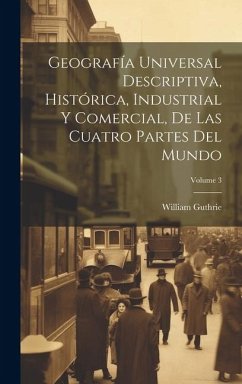 Geografía Universal Descriptiva, Histórica, Industrial Y Comercial, De Las Cuatro Partes Del Mundo

Volume 3

William Guthrie